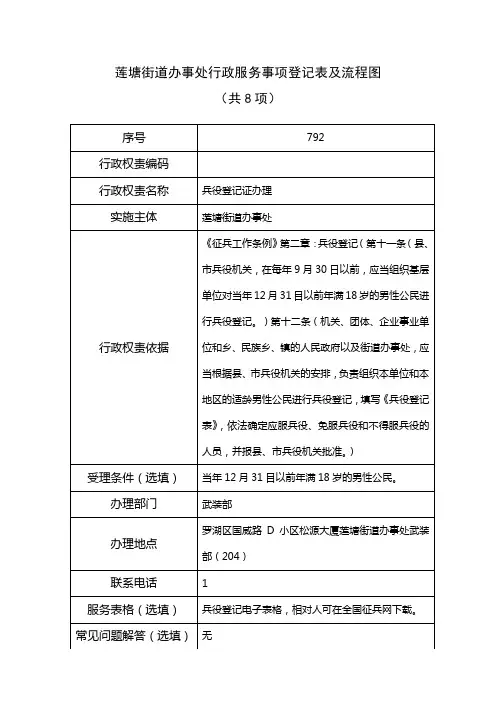 莲塘街道办事处行政服务事项登记表及流程图

（共 8 项）

| 序号 | 792 |
|---|---|
| 行政权责编码 | |
| 行政权责名称 | 兵役登记证办理 |
| 实施主体 | 莲塘街道办事处 |
| 行政权责依据 | 《征兵工作条例》第二章：兵役登记（第十一条（县、市兵役机关，在每年 9 月 30 日以前，应当组织基层单位对当年 12 月 31 日以前年满 18 岁的男性公民进行兵役登记。）第十二条（机关、团体、企业事业单位和乡、民族乡、镇的人民政府以及街道办事处，应当根据县、市兵役机关的安排，负责组织本单位和本地区的适龄男性公民进行兵役登记，填写《兵役登记表》，依法确定应服兵役、免服兵役和不得服兵役的人员，并报县、市兵役机关批准。） |
| 受理条件（选填） | 当年 12 月 31 日以前年满 18 岁的男性公民。 |
| 办理部门 | 武装部 |
| 办理地点 | 罗湖区国威路 D 小区松源大厦莲塘街道办事处武装部（204） |
| 联系电话 | 1 |
| 服务表格（选填） | 兵役登记电子表格，相对人可在全国征兵网下载。 |
| 常见问题解答（选填） | 无 |